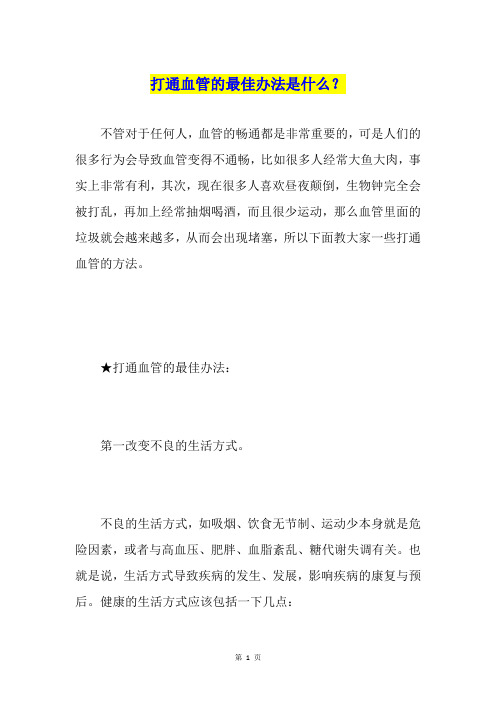 打通血管的最佳办法是什么？

不管对于任何人，血管的畅通都是非常重要的，可是人们的很多行为会导致血管变得不通畅，比如很多人经常大鱼大肉，事实上非常有利，其次，现在很多人喜欢昼夜颠倒，生物钟完全会被打乱，再加上经常抽烟喝酒，而且很少运动，那么血管里面的垃圾就会越来越多，从而会出现堵塞，所以下面教大家一些打通血管的方法。

★打通血管的最佳办法：

第一改变不良的生活方式。

不良的生活方式，如吸烟、饮食无节制、运动少本身就是危险因素，或者与高血压、肥胖、血脂紊乱、糖代谢失调有关。也就是说，生活方式导致疾病的发生、发展，影响疾病的康复与预后。健康的生活方式应该包括一下几点：

第 1 页